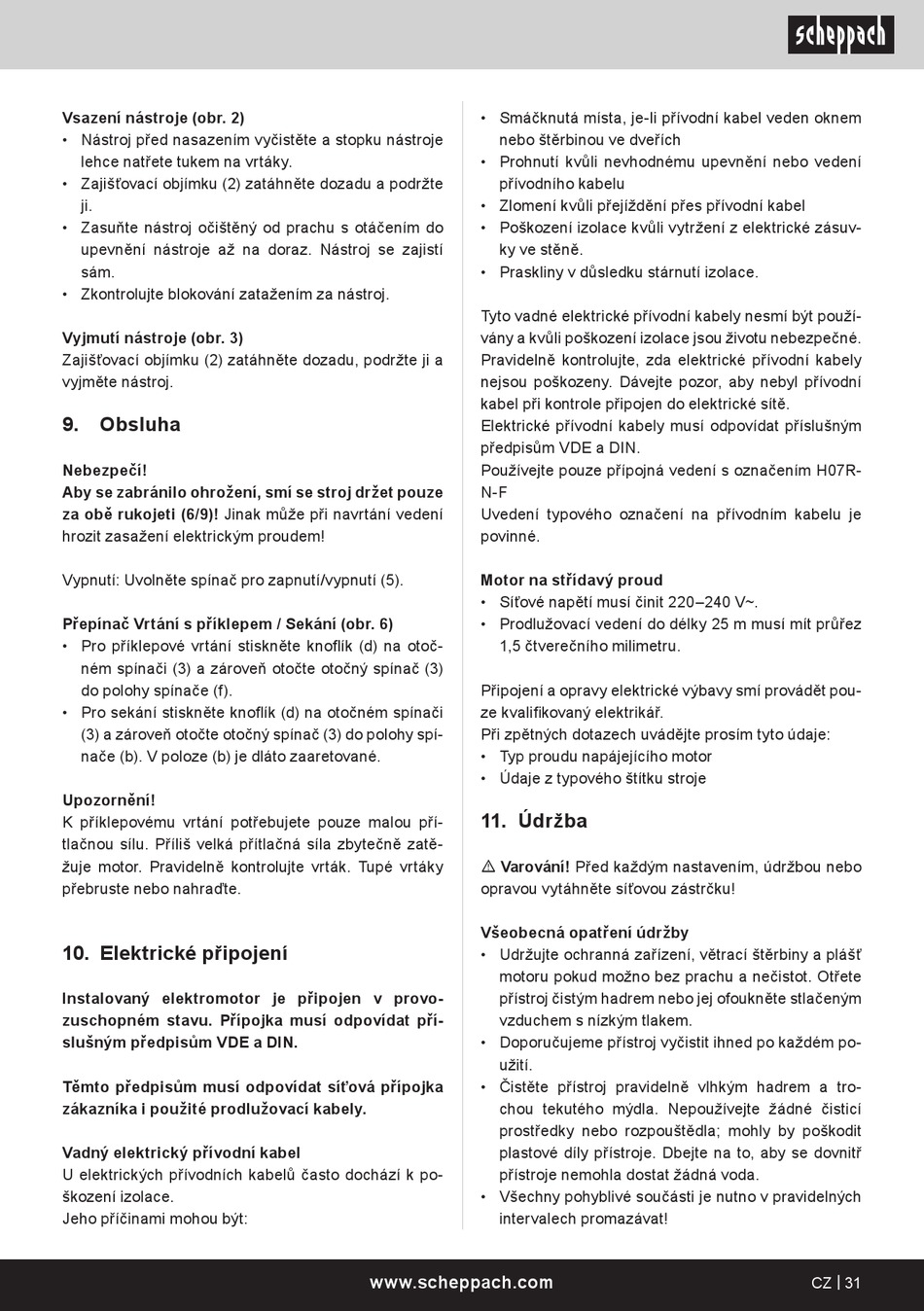 scheppach

Vsazení nástroje (obr. 2)
• Nástroj před nasazením vyčistěte a stopku nástroje lehce natřete tukem na vrtáky.
• Zajišťovací objímku (2) zatáhněte dozadu a podržte ji.
• Zasuňte nástroj očištěný od prachu s otáčením do upevnění nástroje až na doraz. Nástroj se zajistí sám.
• Zkontrolujte blokování zatažením za nástroj.

Vyjmutí nástroje (obr. 3)
Zajišťovací objímku (2) zatáhněte dozadu, podržte ji a vyjměte nástroj.

9. Obsluha

Nebezpečí!
Aby se zabránilo ohrožení, smí se stroj držet pouze za obě rukojeti (6/9)! Jinak může při navrtání vedení hrozit zasažení elektrickým proudem!

Vypnutí: Uvolněte spínač pro zapnutí/vypnutí (5).

Přepínač Vrtání s příklepem / Sekání (obr. 6)
• Pro příklepové vrtání stiskněte knoflík (d) na otočném spínači (3) a zároveň otočte otočný spínač (3) do polohy spínače (f).
• Pro sekání stiskněte knoflík (d) na otočném spínači (3) a zároveň otočte otočný spínač (3) do polohy spínače (b). V poloze (b) je dláto zaaretované.

Upozornění!
K příklepovému vrtání potřebujete pouze malou přítlačnou sílu. Příliš velká přítlačná síla zbytečně zatěžuje motor. Pravidelně kontrolujte vrták. Tupé vrtáky přebruste nebo nahraďte.

10. Elektrické připojení

Instalovaný elektromotor je připojen v provozuschopném stavu. Přípojka musí odpovídat příslušným předpisům VDE a DIN.

Těmto předpisům musí odpovídat síťová přípojka zákazníka i použité prodlužovací kabely.

Vadný elektrický přívodní kabel
U elektrických přívodních kabelů často dochází k poškození izolace.
Jeho příčinami mohou být:

• Smáčknutá místa, je-li přívodní kabel veden oknem nebo štěrbinou ve dveřích
• Prohnutí kvůli nevhodnému upevnění nebo vedení přívodního kabelu
• Zlomení kvůli přejíždění přes přívodní kabel
• Poškození izolace kvůli vytržení z elektrické zásuvky ve stěně.
• Praskliny v důsledku stárnutí izolace.

Tyto vadné elektrické přívodní kabely nesmí být používány a kvůli poškození izolace jsou životu nebezpečné.
Pravidelně kontrolujte, zda elektrické přívodní kabely nejsou poškozeny. Dávejte pozor, aby nebyl přívodní kabel při kontrole připojen do elektrické sítě.
Elektrické přívodní kabely musí odpovídat příslušným předpisům VDE a DIN.
Používejte pouze přípojná vedení s označením H07RN-F
Uvedení typového označení na přívodním kabelu je povinné.

Motor na střídavý proud
• Síťové napětí musí činit 220–240 V~.
• Prodlužovací vedení do délky 25 m musí mít průřez 1,5 čtverečního milimetru.

Připojení a opravy elektrické výbavy smí provádět pouze kvalifikovaný elektrikář.
Při zpětných dotazech uvádějte prosím tyto údaje:
• Typ proudu napájejícího motor
• Údaje z typového štítku stroje

11. Údržba

⚠ Varování! Před každým nastavením, údržbou nebo opravou vytáhněte síťovou zástrčku!

Všeobecná opatření údržby
• Udržujte ochranná zařízení, větrací štěrbiny a plášť motoru pokud možno bez prachu a nečistot. Otřete přístroj čistým hadrem nebo jej ofoukněte stlačeným vzduchem s nízkým tlakem.
• Doporučujeme přístroj vyčistit ihned po každém použití.
• Čistěte přístroj pravidelně vlhkým hadrem a trochou tekutého mýdla. Nepoužívejte žádné čisticí prostředky nebo rozpouštědla; mohly by poškodit plastové díly přístroje. Dbejte na to, aby se dovnitř přístroje nemohla dostat žádná voda.
• Všechny pohyblivé součásti je nutno v pravidelných intervalech promazávat!

www.scheppach.com CZ | 31